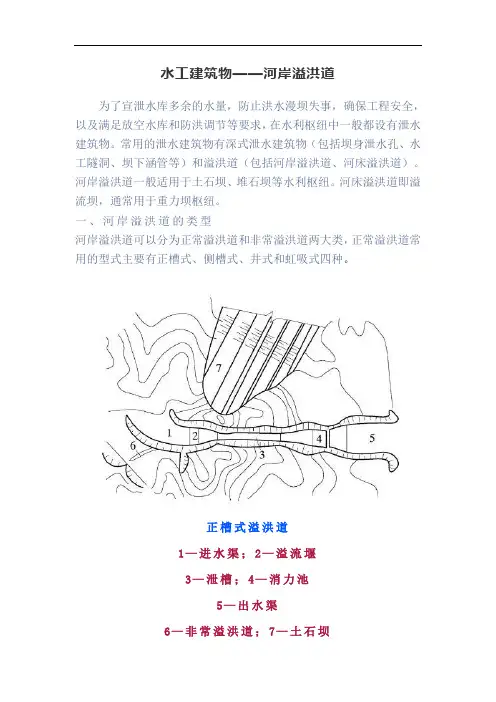 水工建筑物——河岸溢洪道

为了宣泄水库多余的水量，防止洪水漫坝失事，确保工程安全，以及满足放空水库和防洪调节等要求，在水利枢纽中一般都设有泄水建筑物。常用的泄水建筑物有深式泄水建筑物（包括坝身泄水孔、水工隧洞、坝下涵管等）和溢洪道（包括河岸溢洪道、河床溢洪道）。河岸溢洪道一般适用于土石坝、堆石坝等水利枢纽。河床溢洪道即溢流坝，通常用于重力坝枢纽。

一、河岸溢洪道的类型

河岸溢洪道可以分为正常溢洪道和非常溢洪道两大类，正常溢洪道常用的型式主要有正槽式、侧槽式、井式和虹吸式四种。

7

1 2 3 4 5

6

正槽式溢洪道

1—进水渠；2—溢流堰

3—泄槽；4—消力池

5—出水渠

6—非常溢洪道；7—土石坝